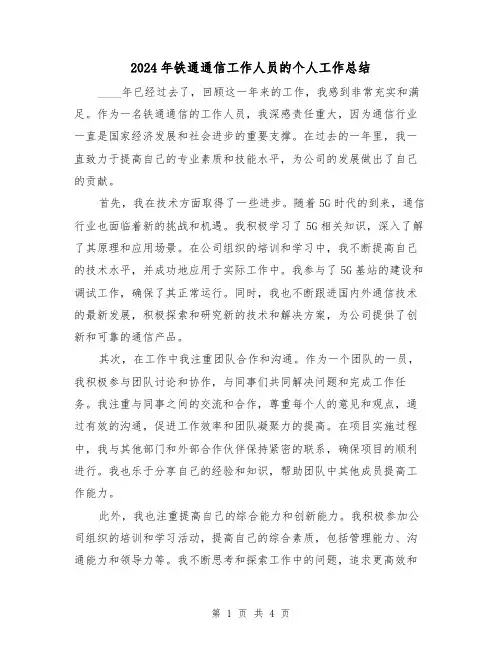 2024年铁通通信工作人员的个人工作总结

____年已经过去了，回顾这一年来的工作，我感到非常充实和满足。作为一名铁通通信的工作人员，我深感责任重大，因为通信行业一直是国家经济发展和社会进步的重要支撑。在过去的一年里，我一直致力于提高自己的专业素质和技能水平，为公司的发展做出了自己的贡献。

首先，我在技术方面取得了一些进步。随着5G时代的到来，通信行业也面临着新的挑战和机遇。我积极学习了5G相关知识，深入了解了其原理和应用场景。在公司组织的培训和学习中，我不断提高自己的技术水平，并成功地应用于实际工作中。我参与了5G基站的建设和调试工作，确保了其正常运行。同时，我也不断跟进国内外通信技术的最新发展，积极探索和研究新的技术和解决方案，为公司提供了创新和可靠的通信产品。

其次，在工作中我注重团队合作和沟通。作为一个团队的一员，我积极参与团队讨论和协作，与同事们共同解决问题和完成工作任务。我注重与同事之间的交流和合作，尊重每个人的意见和观点，通过有效的沟通，促进工作效率和团队凝聚力的提高。在项目实施过程中，我与其他部门和外部合作伙伴保持紧密的联系，确保项目的顺利进行。我也乐于分享自己的经验和知识，帮助团队中其他成员提高工作能力。

此外，我也注重提高自己的综合能力和创新能力。我积极参加公司组织的培训和学习活动，提高自己的综合素质，包括管理能力、沟通能力和领导力等。我不断思考和探索工作中的问题，追求更高效和

第 1 页 共 4 页